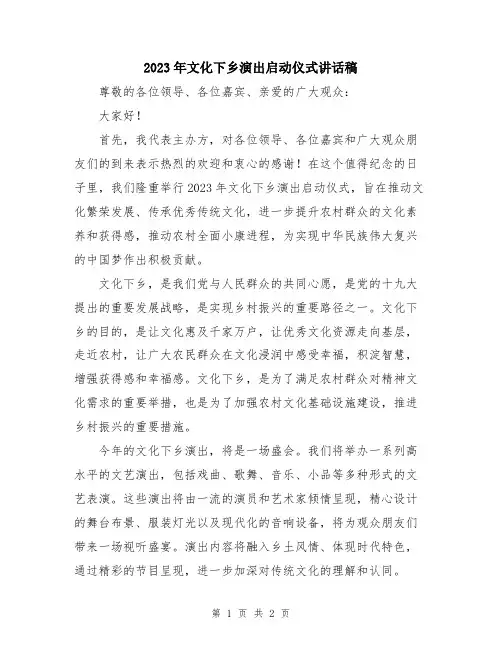 2023年文化下乡演出启动仪式讲话稿

尊敬的各位领导、各位嘉宾、亲爱的广大观众：

大家好！

首先，我代表主办方，对各位领导、各位嘉宾和广大观众朋友们的到来表示热烈的欢迎和衷心的感谢！在这个值得纪念的日子里，我们隆重举行2023年文化下乡演出启动仪式，旨在推动文化繁荣发展、传承优秀传统文化，进一步提升农村群众的文化素养和获得感，推动农村全面小康进程，为实现中华民族伟大复兴的中国梦作出积极贡献。

文化下乡，是我们党与人民群众的共同心愿，是党的十九大提出的重要发展战略，是实现乡村振兴的重要路径之一。文化下乡的目的，是让文化惠及千家万户，让优秀文化资源走向基层，走近农村，让广大农民群众在文化浸润中感受幸福，积淀智慧，增强获得感和幸福感。文化下乡，是为了满足农村群众对精神文化需求的重要举措，也是为了加强农村文化基础设施建设，推进乡村振兴的重要措施。

今年的文化下乡演出，将是一场盛会。我们将举办一系列高水平的文艺演出，包括戏曲、歌舞、音乐、小品等多种形式的文艺表演。这些演出将由一流的演员和艺术家倾情呈现，精心设计的舞台布景、服装灯光以及现代化的音响设备，将为观众朋友们带来一场视听盛宴。演出内容将融入乡土风情、体现时代特色，通过精彩的节目呈现，进一步加深对传统文化的理解和认同。

第 1 页 共 2 页